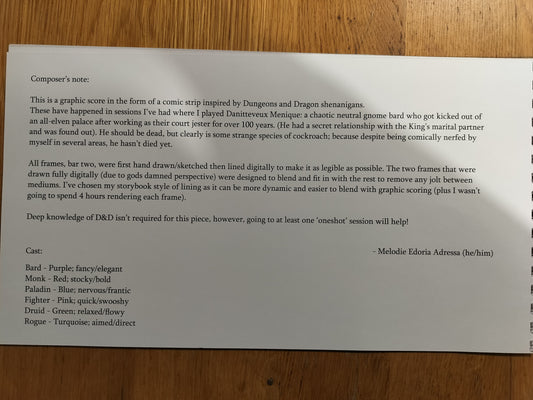 Composer's note:

This is a graphic score in the form of a comic strip inspired by Dungeons and Dragon shenanigans.
These have happened in sessions I've had where I played Danitteveux Menique: a chaotic neutral gnome bard who got kicked out of an all-elven palace after working as their court jester for over 100 years. (He had a secret relationship with the King's marital partner and was found out). He should be dead, but clearly is some strange species of cockroach; because despite being comically nerfed by myself in several areas, he hasn't died yet.

All frames, bar two, were first hand drawn/sketched then lined digitally to make it as legible as possible. The two frames that were drawn fully digitally (due to gods damned perspective) were designed to blend and fit in with the rest to remove any jolt between mediums. I've chosen my storybook style of lining as it can be more dynamic and easier to blend with graphic scoring (plus I wasn't going to spend 4 hours rendering each frame).

Deep knowledge of D&D isn't required for this piece, however, going to at least one 'oneshot' session will help!

Cast:

- Melodie Edoria Adressa (he/him)

Bard - Purple; fancy/elegant
Monk - Red; stocky/bold
Paladin - Blue; nervous/frantic
Fighter - Pink; quick/swooshy
Druid - Green; relaxed/flowy
Rogue - Turquoise; aimed/direct